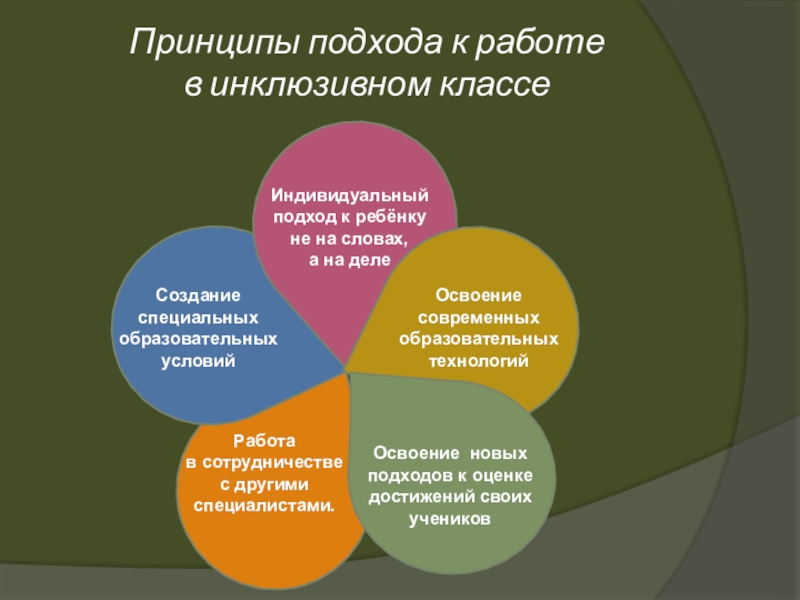 Принципы подхода к работе в инклюзивном классе

Индивидуальный подход к ребёнку не на словах, а на деле

Освоение современных образовательных технологий

Освоение новых подходов к оценке достижений своих учеников

Работа в сотрудничестве с другими специалистами.

Создание специальных образовательных условий